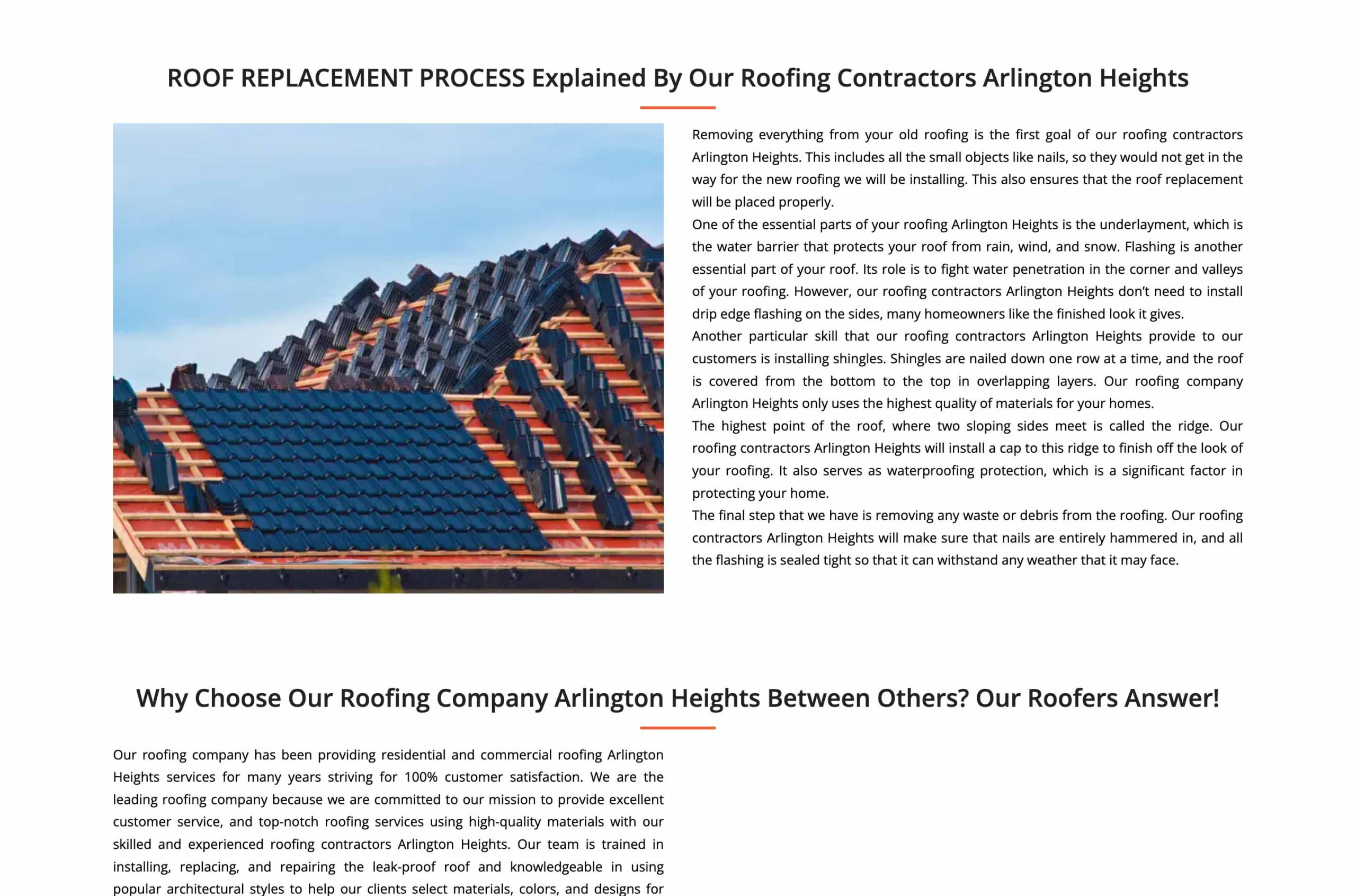 ROOF REPLACEMENT PROCESS Explained By Our Roofing Contractors Arlington Heights

Removing everything from your old roofing is the first goal of our roofing contractors Arlington Heights. This includes all the small objects like nails, so they would not get in the way for the new roofing we will be installing. This also ensures that the roof replacement will be placed properly.

One of the essential parts of your roofing Arlington Heights is the underlayment, which is the water barrier that protects your roof from rain, wind, and snow. Flashing is another essential part of your roof. Its role is to fight water penetration in the corner and valleys of your roofing. However, our roofing contractors Arlington Heights don't need to install drip edge flashing on the sides, many homeowners like the finished look it gives.

Another particular skill that our roofing contractors Arlington Heights provide to our customers is installing shingles. Shingles are nailed down one row at a time, and the roof is covered from the bottom to the top in overlapping layers. Our roofing company Arlington Heights only uses the highest quality of materials for your homes.

The highest point of the roof, where two sloping sides meet is called the ridge. Our roofing contractors Arlington Heights will install a cap to this ridge to finish off the look of your roofing. It also serves as waterproofing protection, which is a significant factor in protecting your home.

The final step that we have is removing any waste or debris from the roofing. Our roofing contractors Arlington Heights will make sure that nails are entirely hammered in, and all the flashing is sealed tight so that it can withstand any weather that it may face.

Why Choose Our Roofing Company Arlington Heights Between Others? Our Roofers Answer!

Our roofing company has been providing residential and commercial roofing Arlington Heights services for many years striving for 100% customer satisfaction. We are the leading roofing company because we are committed to our mission to provide excellent customer service, and top-notch roofing services using high-quality materials with our skilled and experienced roofing contractors Arlington Heights. Our team is trained in installing, replacing, and repairing the leak-proof roof and knowledgeable in using popular architectural styles to help our clients select materials, colors, and designs for